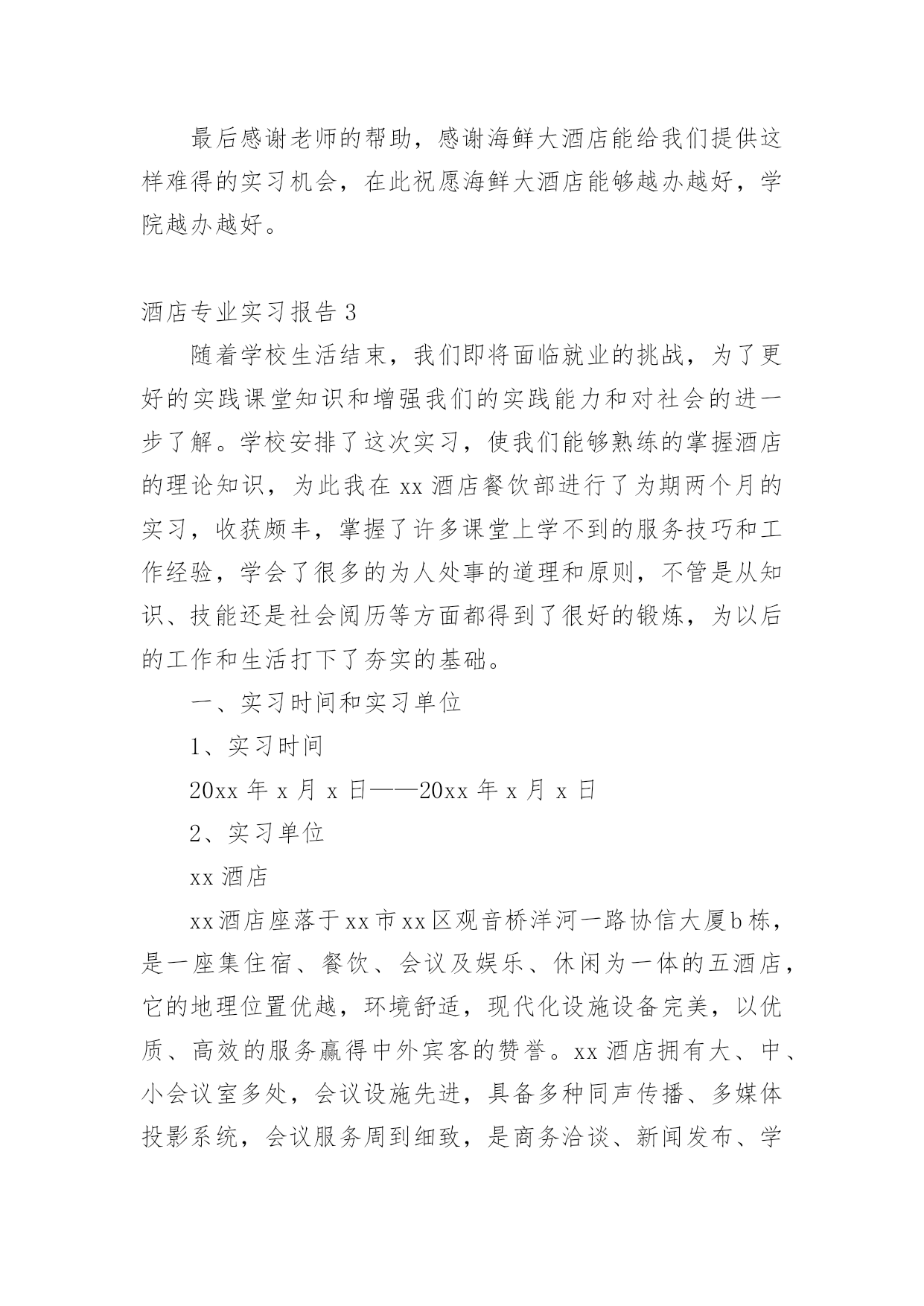 最后感谢老师的帮助，感谢海鲜大酒店能给我们提供这样难得的实习机会，在此祝愿海鲜大酒店能够越办越好，学院越办越好。

酒店专业实习报告 3

随着学校生活结束，我们即将面临就业的挑战，为了更好的实践课堂知识和增强我们的实践能力和对社会的进一步了解。学校安排了这次实习，使我们能够熟练的掌握酒店的理论知识，为此我在 xx 酒店餐饮部进行了为期两个月的实习，收获颇丰，掌握了许多课堂上学不到的服务技巧和工作经验，学会了很多的为人处事的道理和原则，不管是从知识、技能还是社会阅历等方面都得到了很好的锻炼，为以后的工作和生活打下了夯实的基础。

一、实习时间和实习单位

1、实习时间

20xx 年 x 月 x 日——20xx 年 x 月 x 日

2、实习单位

xx 酒店

xx 酒店座落于 xx 市 xx 区观音桥洋河一路协信大厦 b 栋，是一座集住宿、餐饮、会议及娱乐、休闲为一体的五酒店，它的地理位置优越，环境舒适，现代化设施设备完美，以优质、高效的服务赢得中外宾客的赞誉。xx 酒店拥有大、中、小会议室多处，会议设施先进，具备多种同声传播、多媒体投影系统，会议服务周到细致，是商务洽谈、新闻发布、学